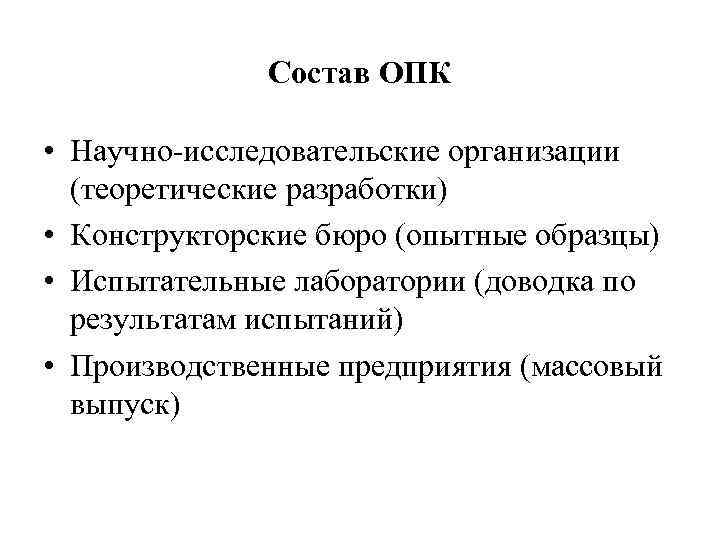 Состав ОПК

• Научно-исследовательские организации (теоретические разработки)
• Конструкторские бюро (опытные образцы)
• Испытательные лаборатории (доводка по результатам испытаний)
• Производственные предприятия (массовый выпуск)